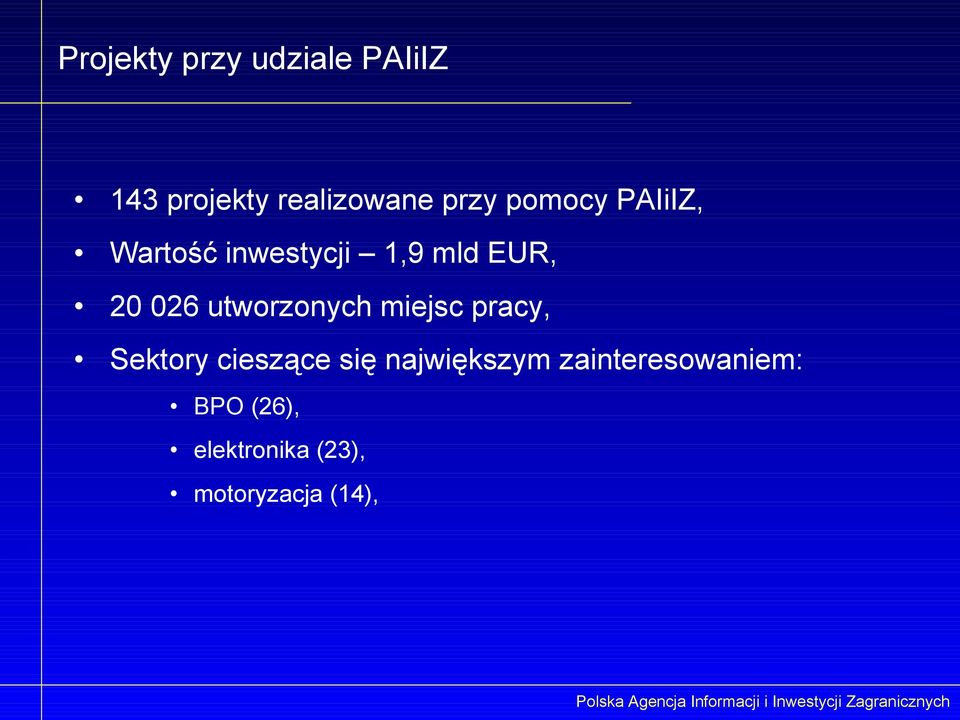 Projekty przy udziale PAIiIZ

• 143 projekty realizowane przy pomocy PAIiIZ,

• Wartość inwestycji – 1,9 mld EUR,

• 20 026 utworzonych miejsc pracy,

• Sektory cieszące się największym zainteresowaniem:

• BPO (26),

• elektronika (23),

• motoryzacja (14),

Polska Agencja Informacji i Inwestycji Zagranicznych